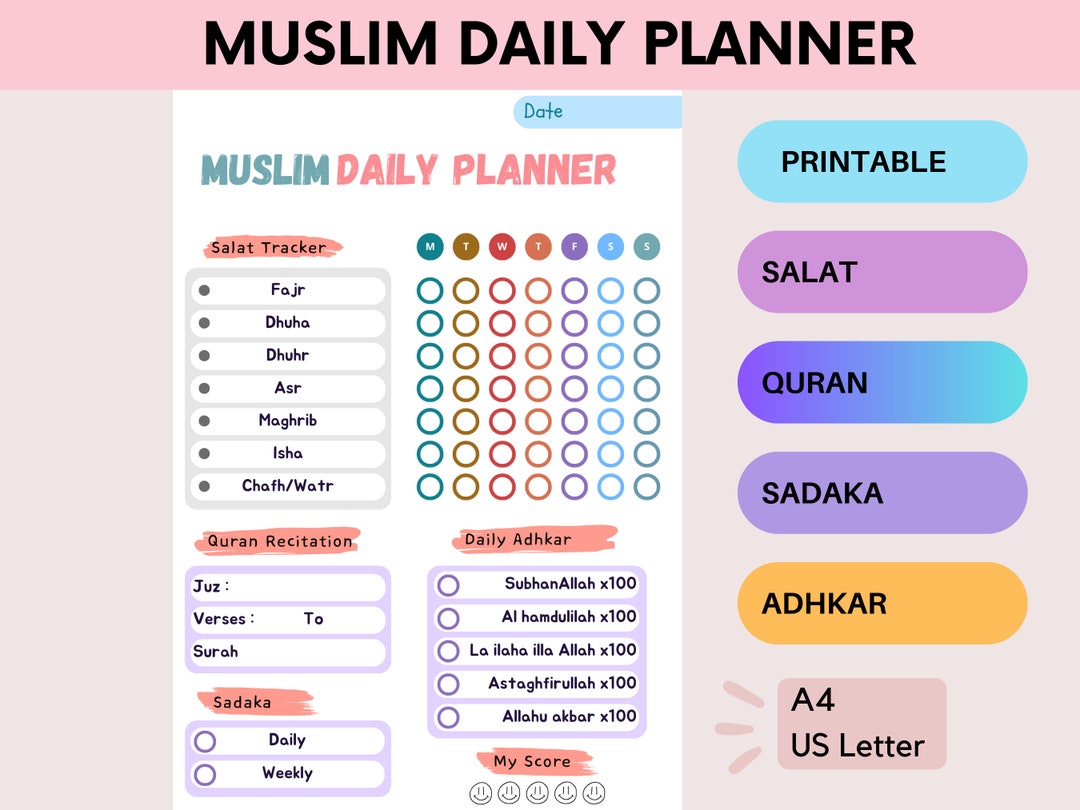 MUSLIM DAILY PLANNER

Date

MUSLIM DAILY PLANNER

Salat Tracker

M T W T F S S

Fajr
Dhuha
Dhuhr
Asr
Maghrib
Isha
Chafh/Watr

Quran Recitation

Juz :
Verses : To
Surah

Sadaka

Daily
Weekly

Daily Adhkar

SubhanAllah x100
Al hamdulilah x100
La ilaha illa Allah x100
Astaghfirullah x100
Allahu akbar x100

My Score

PRINTABLE

SALAT

QURAN

SADAKA

ADHKAR

A4
US Letter